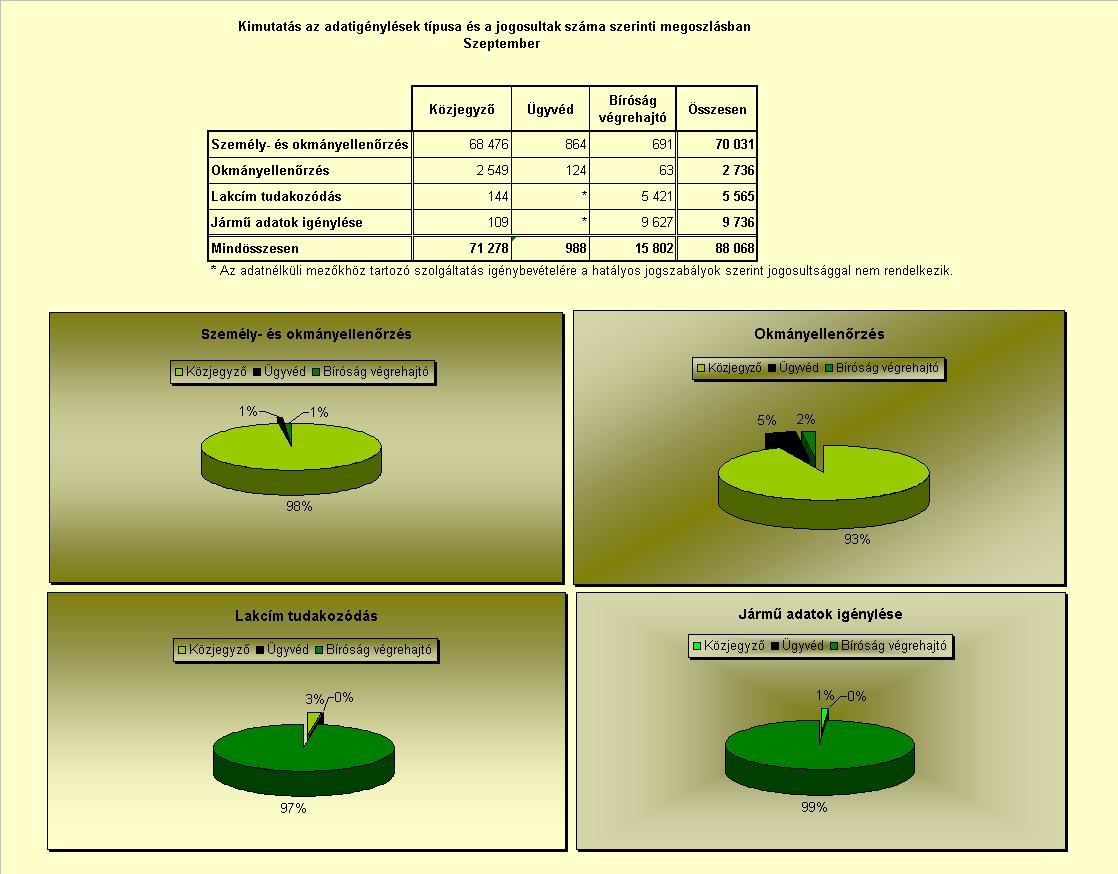 Kimutatás az adatigénylések típusa és a jogosultak száma szerinti megoszlásban
Szeptember

| | Közjegyző | Ügyvéd | Bíróság végrehajtó | Összesen |
|---|---|---|---|---|
| Személy- és okmányellenőrzés | 68 476 | 864 | 691 | 70 031 |
| Okmányellenőrzés | 2 549 | 124 | 63 | 2 736 |
| Lakcím tudakozódás | 144 | * | 5 421 | 5 565 |
| Jármű adatok igénylése | 109 | * | 9 627 | 9 736 |
| Mindösszesen | 71 278 | 988 | 15 802 | 88 068 |

* Az adatnélküli mezőkhöz tartozó szolgáltatás igénybevételére a hatályos jogszabályok szerint jogosultsággal nem rendelkezik.

Személy- és okmányellenőrzés
Közjegyző Ügyvéd Bíróság végrehajtó
1% 1%
98%

Okmányellenőrzés
Közjegyző Ügyvéd Bíróság végrehajtó
5% 2%
93%

Lakcím tudakozódás
Közjegyző Ügyvéd Bíróság végrehajtó
3% 0%
97%

Jármű adatok igénylése
Közjegyző Ügyvéd Bíróság végrehajtó
1% 0%
99%